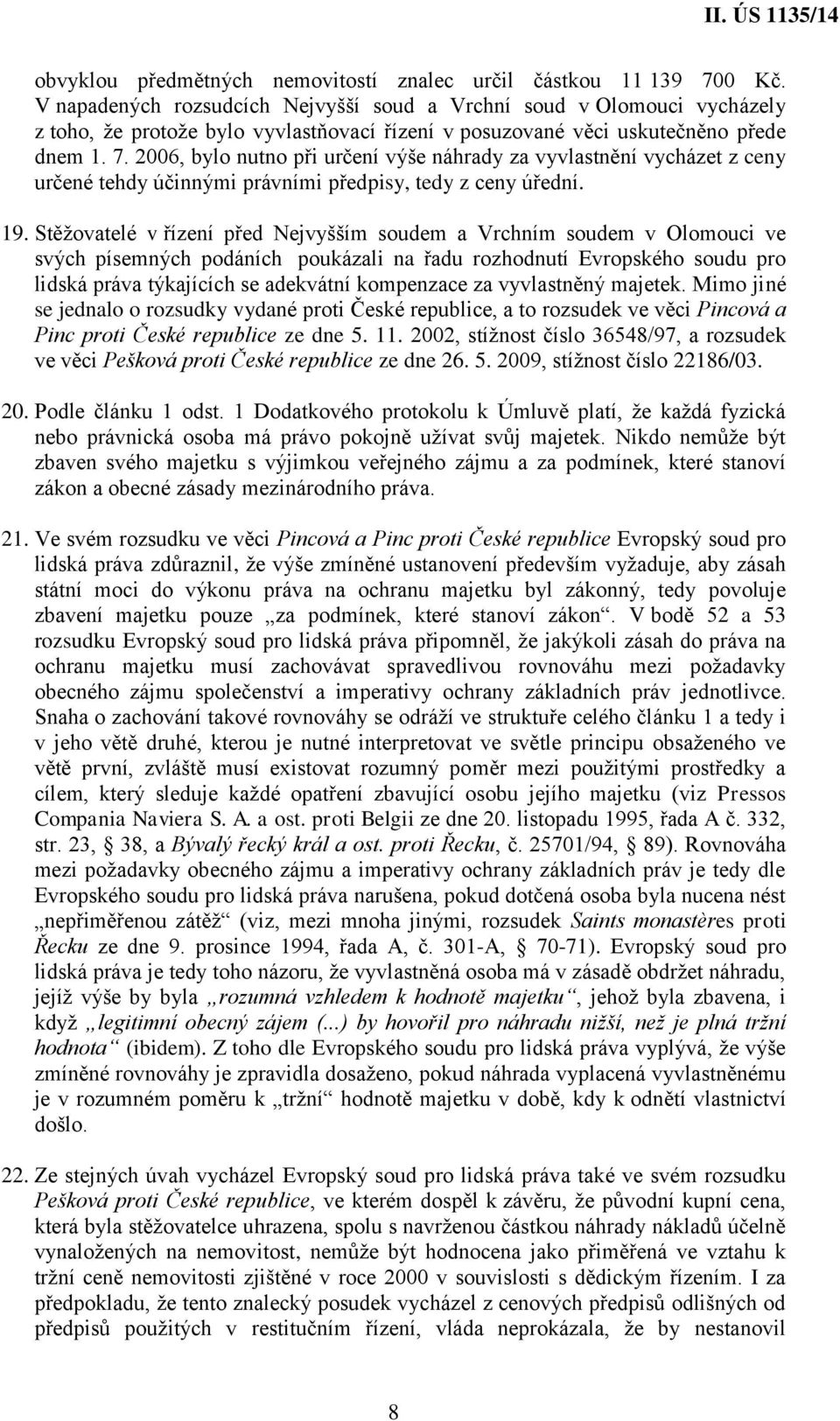 II. ÚS 1135/14

obvyklou předmětných nemovitostí znalec určil částkou 11 139 700 Kč. V napadených rozsudcích Nejvyšší soud a Vrchní soud v Olomouci vycházely z toho, že protože bylo vyvlastňovací řízení v posuzované věci uskutečněno přede dnem 1. 7. 2006, bylo nutno při určení výše náhrady za vyvlastnění vycházet z ceny určené tehdy účinnými právními předpisy, tedy z ceny úřední.

19. Stěžovatelé v řízení před Nejvyšším soudem a Vrchním soudem v Olomouci ve svých písemných podáních poukázali na řadu rozhodnutí Evropského soudu pro lidská práva týkajících se adekvátní kompenzace za vyvlastněný majetek. Mimo jiné se jednalo o rozsudky vydané proti České republice, a to rozsudek ve věci Pincová a Pinc proti České republice ze dne 5. 11. 2002, stížnost číslo 36548/97, a rozsudek ve věci Pešková proti České republice ze dne 26. 5. 2009, stížnost číslo 22186/03.

20. Podle článku 1 odst. 1 Dodatkového protokolu k Úmluvě platí, že každá fyzická nebo právnická osoba má právo pokojně užívat svůj majetek. Nikdo nemůže být zbaven svého majetku s výjimkou veřejného zájmu a za podmínek, které stanoví zákon a obecné zásady mezinárodního práva.

21. Ve svém rozsudku ve věci Pincová a Pinc proti České republice Evropský soud pro lidská práva zdůraznil, že výše zmíněné ustanovení především vyžaduje, aby zásah státní moci do výkonu práva na ochranu majetku byl zákonný, tedy povoluje zbavení majetku pouze „za podmínek, které stanoví zákon“. V bodě 52 a 53 rozsudku Evropský soud pro lidská práva připomněl, že jakýkoli zásah do práva na ochranu majetku musí zachovávat spravedlivou rovnováhu mezi požadavky obecného zájmu společenství a imperativy ochrany základních práv jednotlivce. Snaha o zachování takové rovnováhy se odráží ve struktuře celého článku 1 a tedy i v jeho větě druhé, kterou je nutné interpretovat ve světle principu obsaženého ve větě první, zvláště musí existovat rozumný poměr mezi použitými prostředky a cílem, který sleduje každé opatření zbavující osobu jejího majetku (viz Pressos Compania Naviera S. A. a ost. proti Belgii ze dne 20. listopadu 1995, řada A č. 332, str. 23, § 38, a Bývalý řecký král a ost. proti Řecku, č. 25701/94, § 89). Rovnováha mezi požadavky obecného zájmu a imperativy ochrany základních práv je tedy dle Evropského soudu pro lidská práva narušena, pokud dotčená osoba byla nucena nést „nepřiměřenou zátěž“ (viz, mezi mnoha jinými, rozsudek Saints monastères proti Řecku ze dne 9. prosince 1994, řada A, č. 301-A, § 70-71). Evropský soud pro lidská práva je tedy toho názoru, že vyvlastněná osoba má v zásadě obdržet náhradu, jejíž výše by byla „rozumná vzhledem k hodnotě majetku“, jehož byla zbavena, i když „legitimní obecný zájem (...) by hovořil pro náhradu nižší, než je plná tržní hodnota“ (ibidem). Z toho dle Evropského soudu pro lidská práva vyplývá, že výše zmíněné rovnováhy je zpravidla dosaženo, pokud náhrada vyplacená vyvlastněnému je v rozumném poměru k „tržní“ hodnotě majetku v době, kdy k odnětí vlastnictví došlo.

22. Ze stejných úvah vycházel Evropský soud pro lidská práva také ve svém rozsudku Pešková proti České republice, ve kterém dospěl k závěru, že původní kupní cena, která byla stěžovatelce uhrazena, spolu s navrženou částkou náhrady nákladů účelně vynaložených na nemovitost, nemůže být hodnocena jako přiměřená ve vztahu k tržní ceně nemovitosti zjištěné v roce 2000 v souvislosti s dědickým řízením. I za předpokladu, že tento znalecký posudek vycházel z cenových předpisů odlišných od předpisů použitých v restitučním řízení, vláda neprokázala, že by nestanovil

8